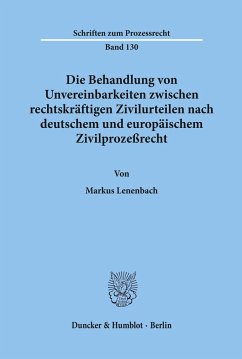 Schriften zum Prozessrecht

Band 130

Die Behandlung von Unvereinbarkeiten zwischen rechtskräftigen Zivilurteilen nach deutschem und europäischem Zivilprozeßrecht

Von

Markus Lenenbach

Duncker & Humblot · Berlin